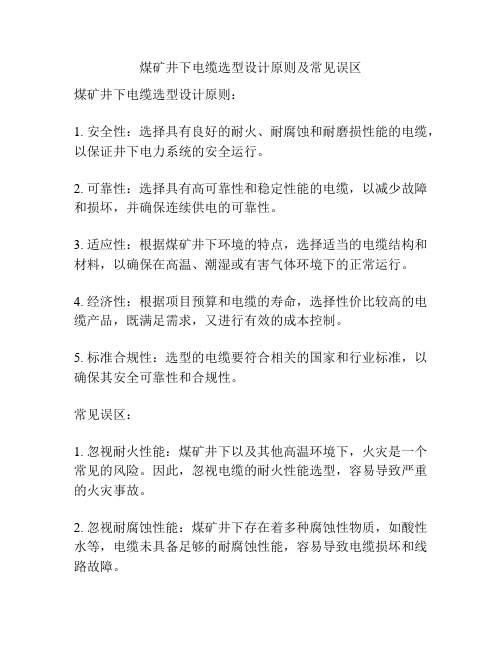 煤矿井下电缆选型设计原则及常见误区

煤矿井下电缆选型设计原则：

1. 安全性：选择具有良好的耐火、耐腐蚀和耐磨损性能的电缆，以保证井下电力系统的安全运行。

2. 可靠性：选择具有高可靠性和稳定性能的电缆，以减少故障和损坏，并确保连续供电的可靠性。

3. 适应性：根据煤矿井下环境的特点，选择适当的电缆结构和材料，以确保在高温、潮湿或有害气体环境下的正常运行。

4. 经济性：根据项目预算和电缆的寿命，选择性价比较高的电缆产品，既满足需求，又进行有效的成本控制。

5. 标准合规性：选型的电缆要符合相关的国家和行业标准，以确保其安全可靠性和合规性。

常见误区：

1. 忽视耐火性能：煤矿井下以及其他高温环境下，火灾是一个常见的风险。因此，忽视电缆的耐火性能选型，容易导致严重的火灾事故。

2. 忽视耐腐蚀性能：煤矿井下存在着多种腐蚀性物质，如酸性水等，电缆未具备足够的耐腐蚀性能，容易导致电缆损坏和线路故障。